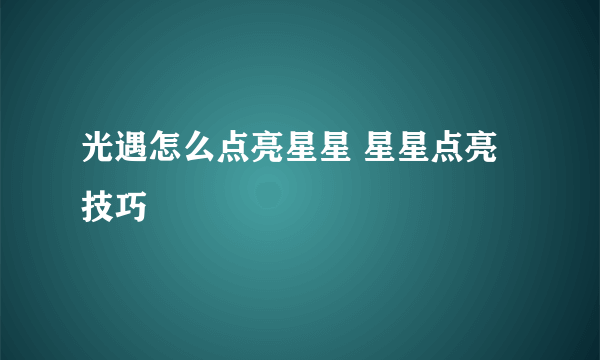 光遇怎么点亮星星 星星点亮技巧